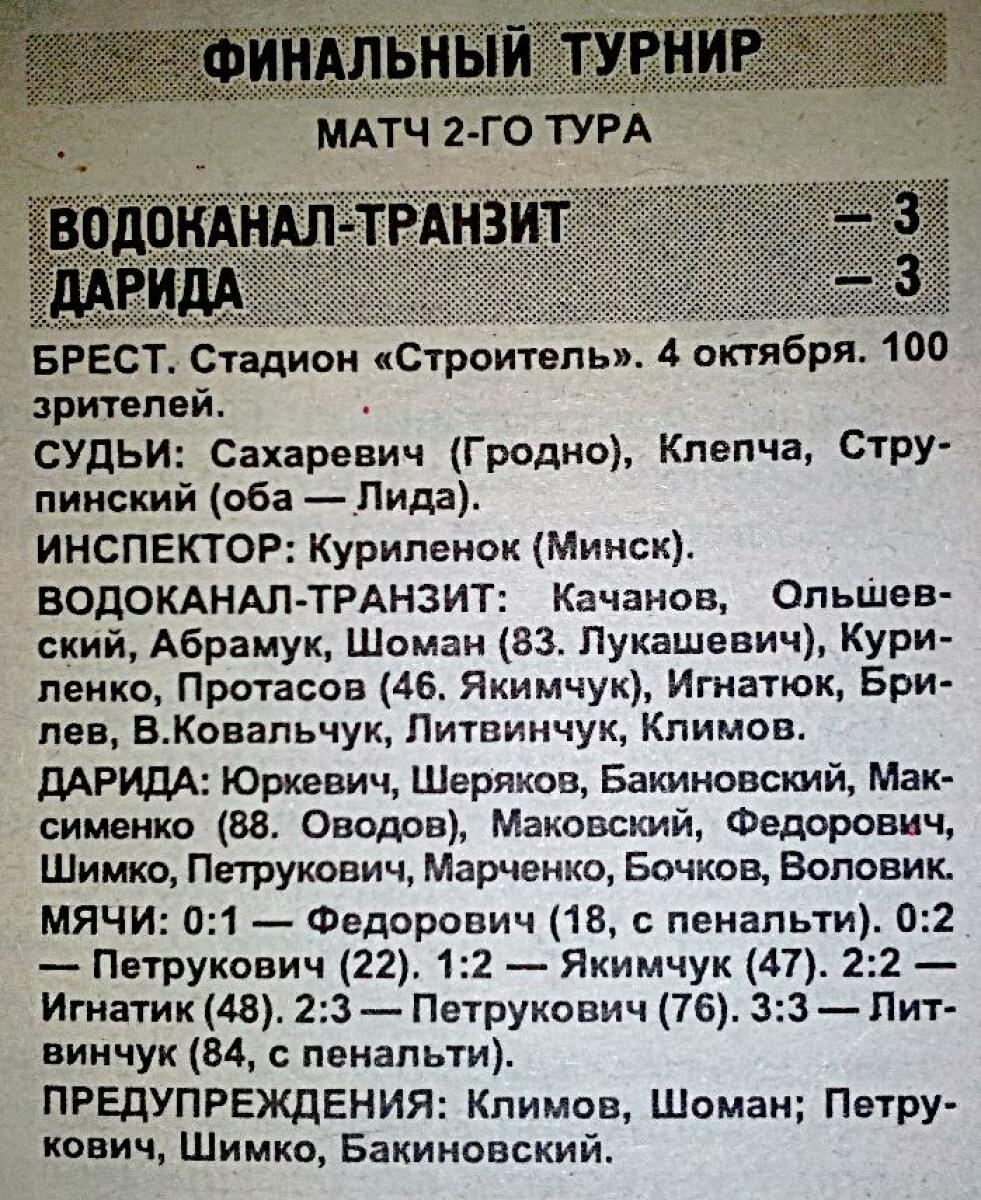 ФИНАЛЬНЫЙ ТУРНИР

МАТЧ 2-ГО ТУРА

ВОДОКАНАЛ-ТРАНЗИТ — 3
ДАРИДА — 3

БРЕСТ. Стадион «Строитель». 4 октября. 100 зрителей.

СУДЬИ: Сахаревич (Гродно), Клепча, Струпинский (оба — Лида).

ИНСПЕКТОР: Куриленок (Минск).

ВОДОКАНАЛ-ТРАНЗИТ: Качанов, Ольшевский, Абрамук, Шоман (83. Лукашевич), Куриленко, Протасов (46. Якимчук), Игнатюк, Брилев, В.Ковальчук, Литвинчук, Климов.

ДАРИДА: Юркевич, Шеряков, Бакиновский, Максименко (88. Оводов), Маковский, Федорович, Шимко, Петрукович, Марченко, Бочков, Воловик.

МЯЧИ: 0:1 — Федорович (18, с пенальти). 0:2 — Петрукович (22). 1:2 — Якимчук (47). 2:2 — Игнатик (48). 2:3 — Петрукович (76). 3:3 — Литвинчук (84, с пенальти).

ПРЕДУПРЕЖДЕНИЯ: Климов, Шоман; Петрукович, Шимко, Бакиновский.